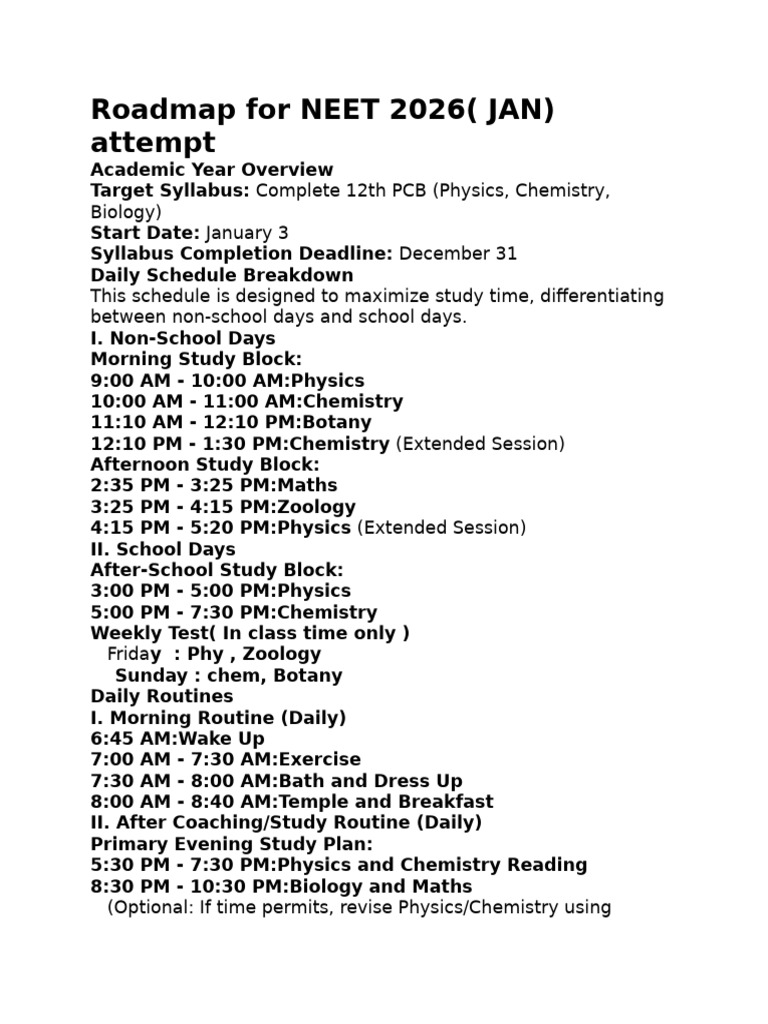 Roadmap for NEET 2026( JAN) attempt
Academic Year Overview
Target Syllabus: Complete 12th PCB (Physics, Chemistry, Biology)
Start Date: January 3
Syllabus Completion Deadline: December 31
Daily Schedule Breakdown
This schedule is designed to maximize study time, differentiating between non-school days and school days.
I. Non-School Days
Morning Study Block:
9:00 AM - 10:00 AM:Physics
10:00 AM - 11:00 AM:Chemistry
11:10 AM - 12:10 PM:Botany
12:10 PM - 1:30 PM:Chemistry (Extended Session)
Afternoon Study Block:
2:35 PM - 3:25 PM:Maths
3:25 PM - 4:15 PM:Zoology
4:15 PM - 5:20 PM:Physics (Extended Session)
II. School Days
After-School Study Block:
3:00 PM - 5:00 PM:Physics
5:00 PM - 7:30 PM:Chemistry
Weekly Test( In class time only )
Friday : Phy , Zoology
Sunday : chem, Botany
Daily Routines
I. Morning Routine (Daily)
6:45 AM:Wake Up
7:00 AM - 7:30 AM:Exercise
7:30 AM - 8:00 AM:Bath and Dress Up
8:00 AM - 8:40 AM:Temple and Breakfast
II. After Coaching/Study Routine (Daily)
Primary Evening Study Plan:
5:30 PM - 7:30 PM:Physics and Chemistry Reading
8:30 PM - 10:30 PM:Biology and Maths
(Optional: If time permits, revise Physics/Chemistry using